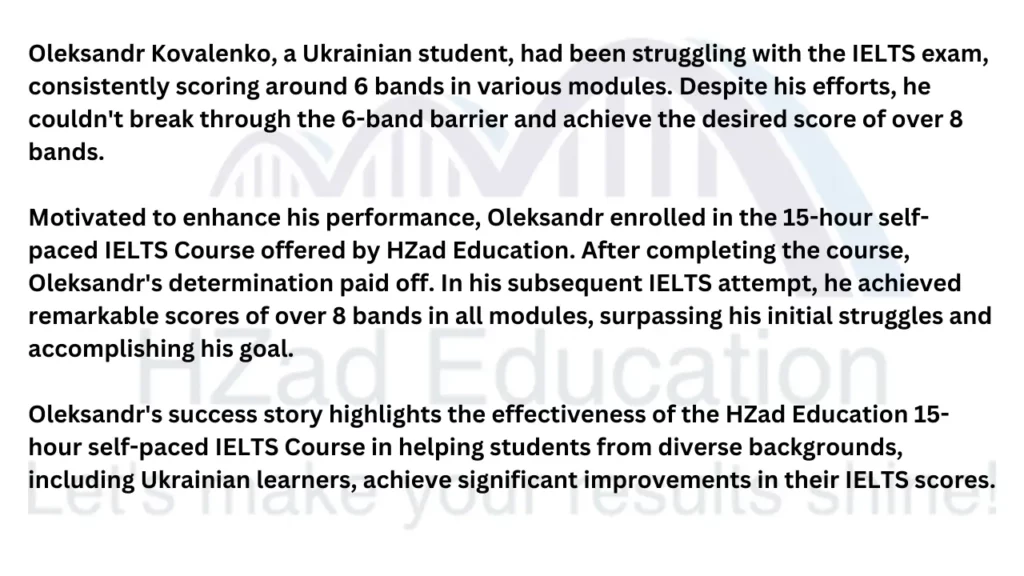 Oleksandr Kovalenko, a Ukrainian student, had been struggling with the IELTS exam, consistently scoring around 6 bands in various modules. Despite his efforts, he couldn't break through the 6-band barrier and achieve the desired score of over 8 bands.

Motivated to enhance his performance, Oleksandr enrolled in the 15-hour self-paced IELTS Course offered by HZad Education. After completing the course, Oleksandr's determination paid off. In his subsequent IELTS attempt, he achieved remarkable scores of over 8 bands in all modules, surpassing his initial struggles and accomplishing his goal.

Oleksandr's success story highlights the effectiveness of the HZad Education 15-hour self-paced IELTS Course in helping students from diverse backgrounds, including Ukrainian learners, achieve significant improvements in their IELTS scores.

HZad Education
Let's make your results shine!